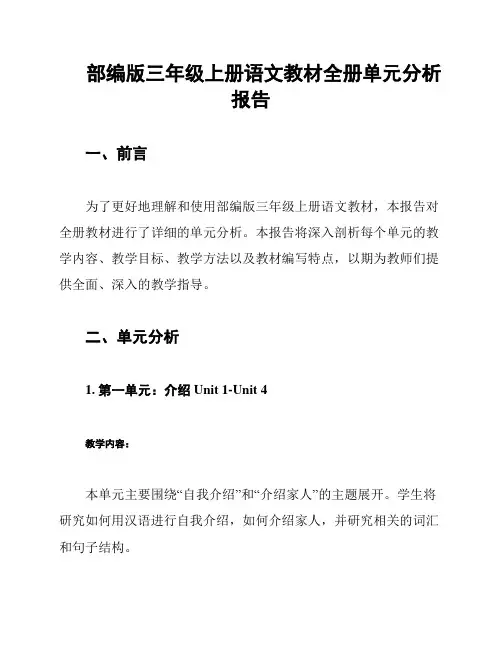 部编版三年级上册语文教材全册单元分析报告

一、前言

为了更好地理解和使用部编版三年级上册语文教材，本报告对全册教材进行了详细的单元分析。本报告将深入剖析每个单元的教学内容、教学目标、教学方法以及教材编写特点，以期为教师们提供全面、深入的教学指导。

二、单元分析

1. 第一单元：介绍 Unit 1-Unit 4

教学内容：

本单元主要围绕“自我介绍”和“介绍家人”的主题展开。学生将研究如何用汉语进行自我介绍，如何介绍家人，并研究相关的词汇和句子结构。